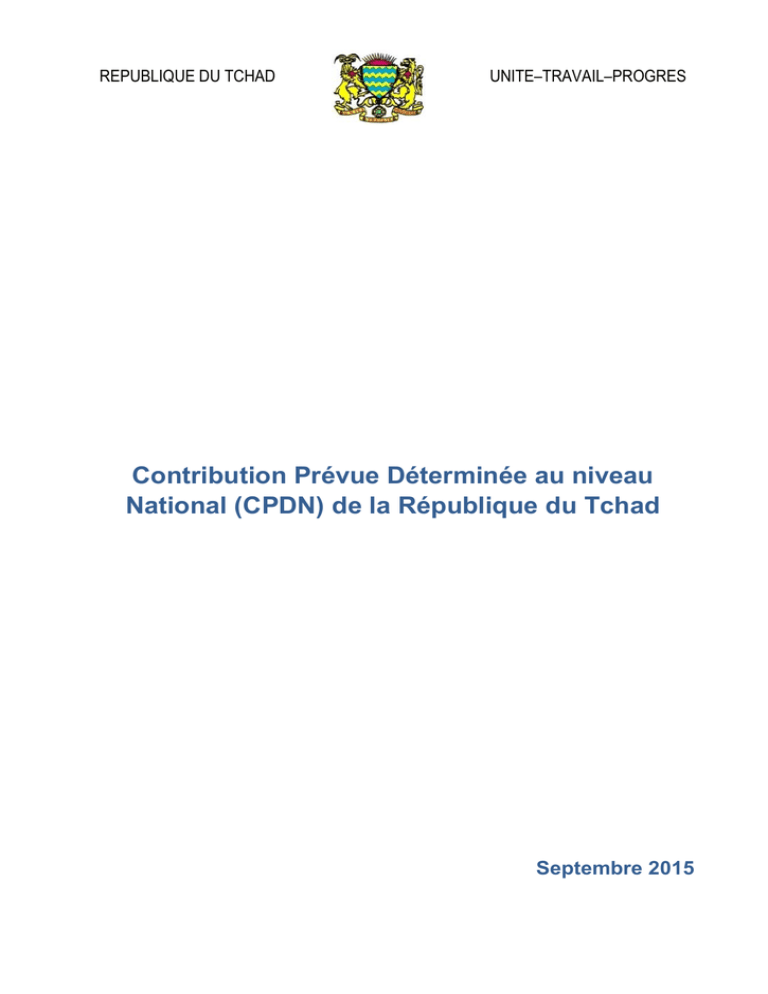 REPUBLIQUE DU TCHAD

UNITE–TRAVAIL–PROGRES

Contribution Prévue Déterminée au niveau National (CPDN) de la République du Tchad

Septembre 2015